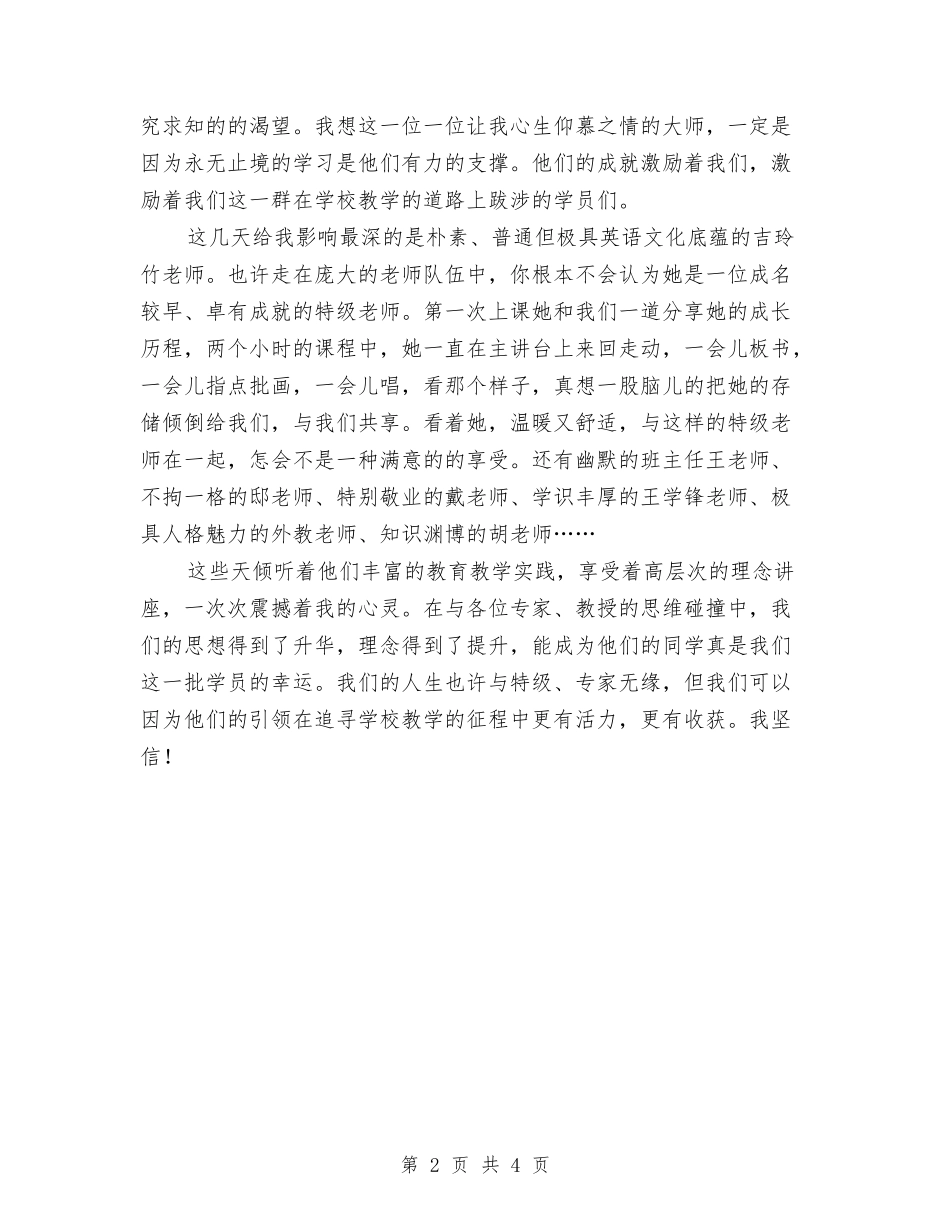 究求知的的渴望。我想这一位一位让我心生仰慕之情的大师，一定是因为永无止境的学习是他们有力的支撑。他们的成就激励着我们，激励着我们这一群在学校教学的道路上跋涉的学员们。

这几天给我影响最深的是朴素、普通但极具英语文化底蕴的吉玲竹老师。也许走在庞大的老师队伍中，你根本不会认为她是一位成名较早、卓有成就的特级老师。第一次上课她和我们一道分享她的成长历程，两个小时的课程中，她一直在主讲台上来回走动，一会儿板书，一会儿指点批画，一会儿唱，看那个样子，真想一股脑儿的把她的存储倾倒给我们，与我们共享。看着她，温暖又舒适，与这样的特级老师在一起，怎会不是一种满意的的享受。还有幽默的班主任王老师、不拘一格的邸老师、特别敬业的戴老师、学识丰厚的王学锋老师、极具人格魅力的外教老师、知识渊博的胡老师……

这些天倾听着他们丰富的教育教学实践，享受着高层次的理念讲座，一次次震撼着我的心灵。在与各位专家、教授的思维碰撞中，我们的思想得到了升华，理念得到了提升，能成为他们的同学真是我们这一批学员的幸运。我们的人生也许与特级、专家无缘，但我们可以因为他们的引领在追寻学校教学的征程中更有活力，更有收获。我坚信！

第 2 页 共 4 页